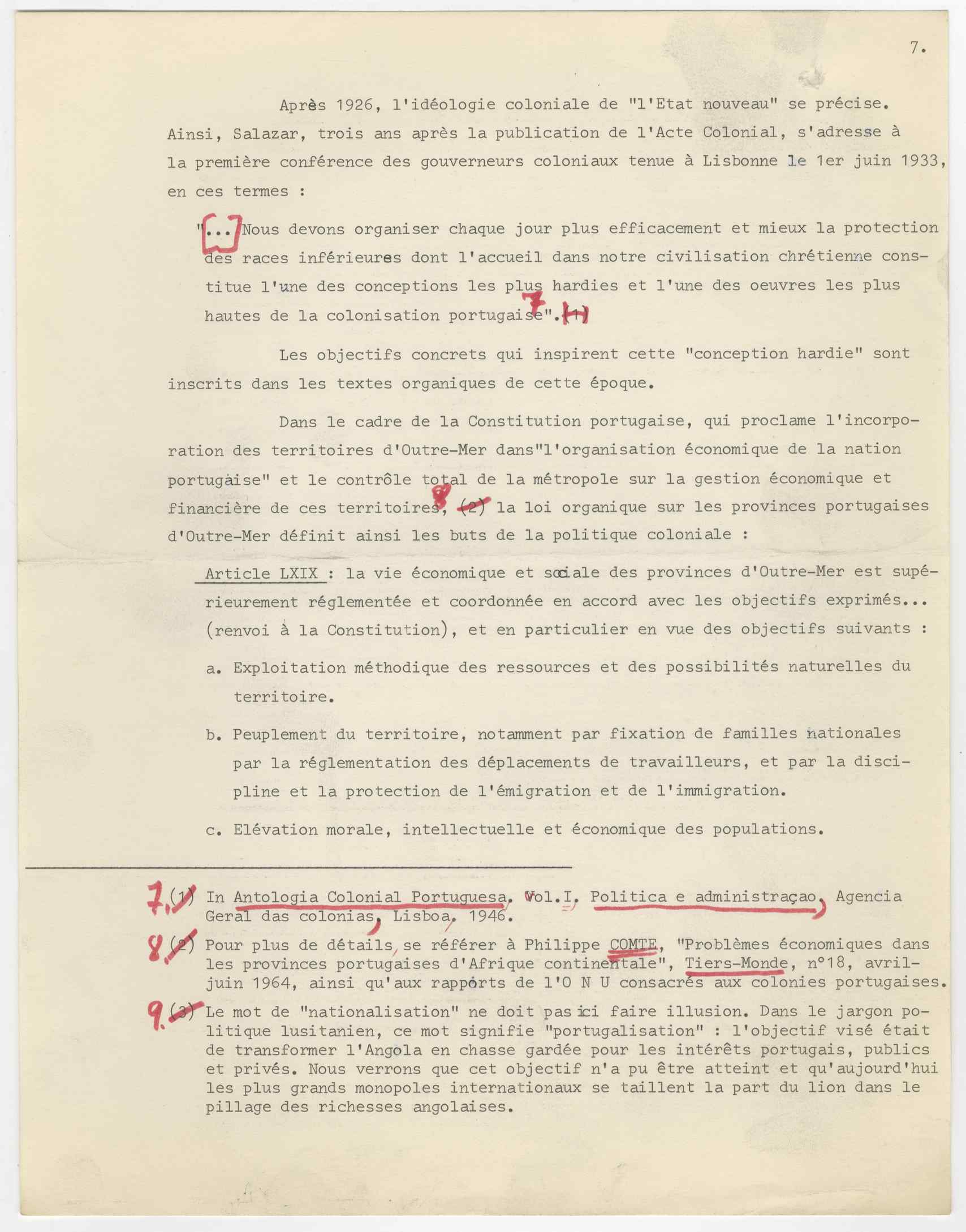 7.

Après 1926, l'idéologie coloniale de "l'Etat nouveau" se précise. Ainsi, Salazar, trois ans après la publication de l'Acte Colonial, s'adresse à la première conférence des gouverneurs coloniaux tenue à Lisbonne le 1er juin 1933, en ces termes :

"... Nous devons organiser chaque jour plus efficacement et mieux la protection des races inférieures dont l'accueil dans notre civilisation chrétienne constitue l'une des conceptions les plus hardies et l'une des oeuvres les plus hautes de la colonisation portugaise". 7 (1)

Les objectifs concrets qui inspirent cette "conception hardie" sont inscrits dans les textes organiques de cette époque.

Dans le cadre de la Constitution portugaise, qui proclame l'incorporation des territoires d'Outre-Mer dans"l'organisation économique de la nation portugaise" et le contrôle total de la métropole sur la gestion économique et financière de ces territoires, 8 (2) la loi organique sur les provinces portugaises d'Outre-Mer définit ainsi les buts de la politique coloniale :

Article LXIX : la vie économique et sociale des provinces d'Outre-Mer est supérieurement réglementée et coordonnée en accord avec les objectifs exprimés... (renvoi à la Constitution), et en particulier en vue des objectifs suivants :

a. Exploitation méthodique des ressources et des possibilités naturelles du territoire.

b. Peuplement du territoire, notamment par fixation de familles nationales par la réglementation des déplacements de travailleurs, et par la discipline et la protection de l'émigration et de l'immigration.

c. Elévation morale, intellectuelle et économique des populations.

7. (1) In Antologia Colonial Portuguesa, Vol.I, Politica e administraçao, Agencia Geral das colonias, Lisboa, 1946.

8. (2) Pour plus de détails, se référer à Philippe COMTE, "Problèmes économiques dans les provinces portugaises d'Afrique continentale", Tiers-Monde, n°18, avril-juin 1964, ainsi qu'aux rapports de l'O N U consacrés aux colonies portugaises.

9. (3) Le mot de "nationalisation" ne doit pas ici faire illusion. Dans le jargon politique lusitanien, ce mot signifie "portugalisation" : l'objectif visé était de transformer l'Angola en chasse gardée pour les intérêts portugais, publics et privés. Nous verrons que cet objectif n'a pu être atteint et qu'aujourd'hui les plus grands monopoles internationaux se taillent la part du lion dans le pillage des richesses angolaises.